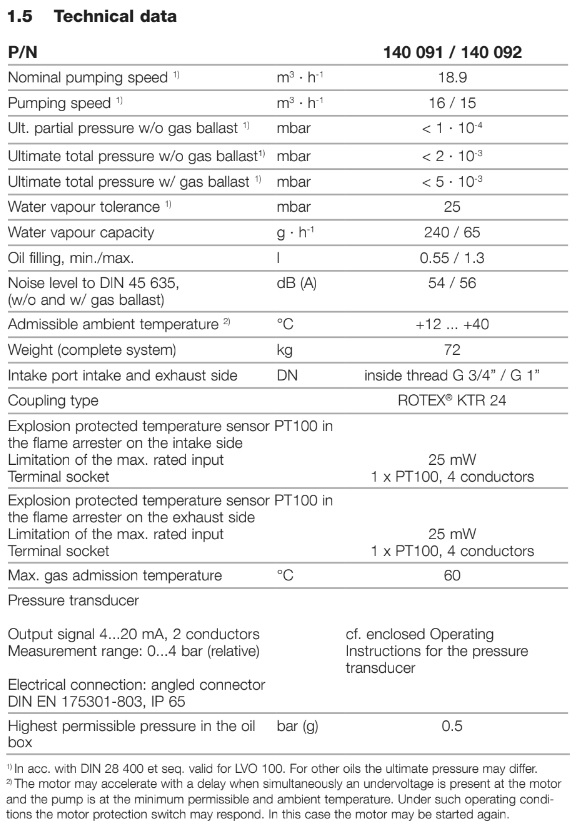 1.5 Technical data

| P/N | | 140 091 / 140 092 |
|---|---|---|
| Nominal pumping speed $^{1)}$ | $m^3 \cdot h^{-1}$ | 18.9 |
| Pumping speed $^{1)}$ | $m^3 \cdot h^{-1}$ | 16 / 15 |
| Ult. partial pressure w/o gas ballast $^{1)}$ | mbar | $< 1 \cdot 10^{-4}$ |
| Ultimate total pressure w/o gas ballast$^{1)}$ | mbar | $< 2 \cdot 10^{-3}$ |
| Ultimate total pressure w/ gas ballast $^{1)}$ | mbar | $< 5 \cdot 10^{-3}$ |
| Water vapour tolerance $^{1)}$ | mbar | 25 |
| Water vapour capacity | $g \cdot h^{-1}$ | 240 / 65 |
| Oil filling, min./max. | l | 0.55 / 1.3 |
| Noise level to DIN 45 635, (w/o and w/ gas ballast) | dB (A) | 54 / 56 |
| Admissible ambient temperature $^{2)}$ | °C | +12 ... +40 |
| Weight (complete system) | kg | 72 |
| Intake port intake and exhaust side | DN | inside thread G 3/4" / G 1" |
| Coupling type | | ROTEX® KTR 24 |
| Explosion protected temperature sensor PT100 in the flame arrester on the intake side Limitation of the max. rated input Terminal socket | | 25 mW 1 x PT100, 4 conductors |
| Explosion protected temperature sensor PT100 in the flame arrester on the exhaust side Limitation of the max. rated input Terminal socket | | 25 mW 1 x PT100, 4 conductors |
| Max. gas admission temperature | °C | 60 |
| Pressure transducer Output signal 4...20 mA, 2 conductors Measurement range: 0...4 bar (relative) Electrical connection: angled connector DIN EN 175301-803, IP 65 | | cf. enclosed Operating Instructions for the pressure transducer |
| Highest permissible pressure in the oil box | bar (g) | 0.5 |

$^{1)}$ In acc. with DIN 28 400 et seq. valid for LVO 100. For other oils the ultimate pressure may differ.
$^{2)}$ The motor may accelerate with a delay when simultaneously an undervoltage is present at the motor and the pump is at the minimum permissible and ambient temperature. Under such operating conditions the motor protection switch may respond. In this case the motor may be started again.